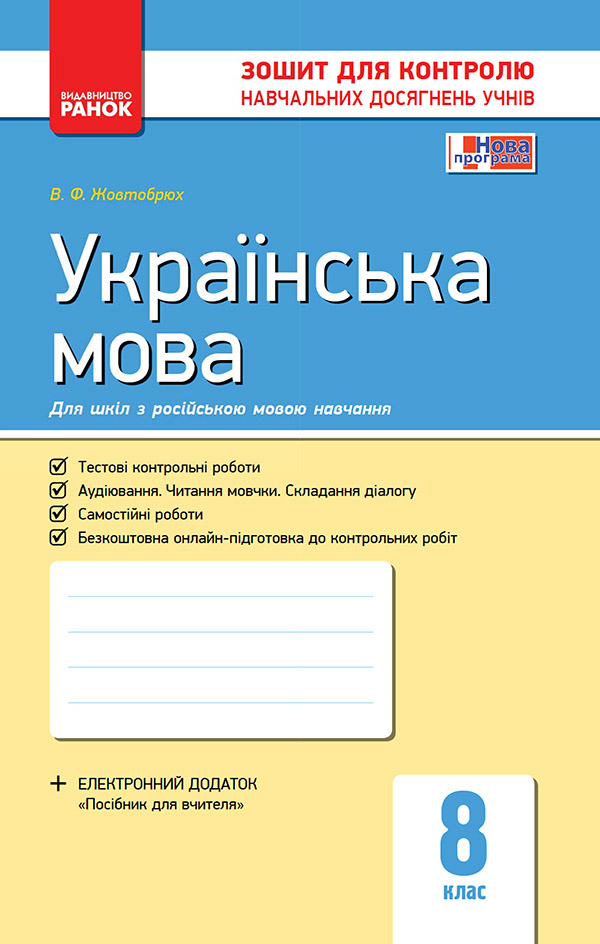 ВИДАВНИЦТВО
РАНОК

ЗОШИТ ДЛЯ КОНТРОЛЮ
НАВЧАЛЬНИХ ДОСЯГНЕНЬ УЧНІВ

Нова програма

В. Ф. Жовтобрюх

Українська мова

Для шкіл з російською мовою навчання

Тестові контрольні роботи
Аудіювання. Читання мовчки. Складання діалогу
Самостійні роботи
Безкоштовна онлайн-підготовка до контрольних робіт

+ ЕЛЕКТРОННИЙ ДОДАТОК
«Посібник для вчителя»

8
клас